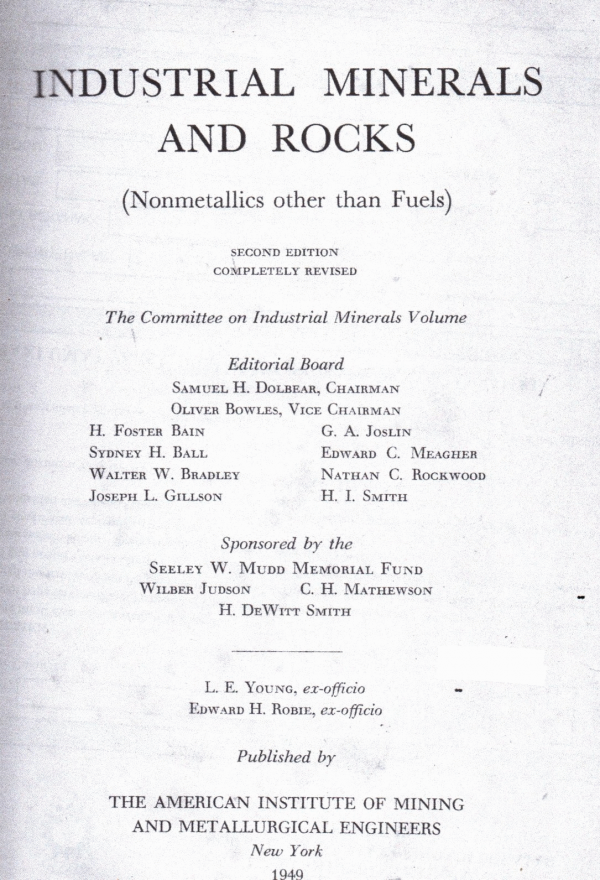 INDUSTRIAL MINERALS AND ROCKS

(Nonmetallics other than Fuels)

SECOND EDITION
COMPLETELY REVISED

The Committee on Industrial Minerals Volume

Editorial Board
SAMUEL H. DOLBEAR, CHAIRMAN
OLIVER BOWLES, VICE CHAIRMAN

H. FOSTER BAIN
SYDNEY H. BALL
WALTER W. BRADLEY
JOSEPH L. GILLSON

G. A. JOSLIN
EDWARD C. MEAGHER
NATHAN C. ROCKWOOD
H. I. SMITH

Sponsored by the
SEELEY W. MUDD MEMORIAL FUND
WILBER JUDSON C. H. MATHEWSON
H. DEWITT SMITH

L. E. YOUNG, ex-officio
EDWARD H. ROBIE, ex-officio

Published by

THE AMERICAN INSTITUTE OF MINING AND METALLURGICAL ENGINEERS
New York
1949